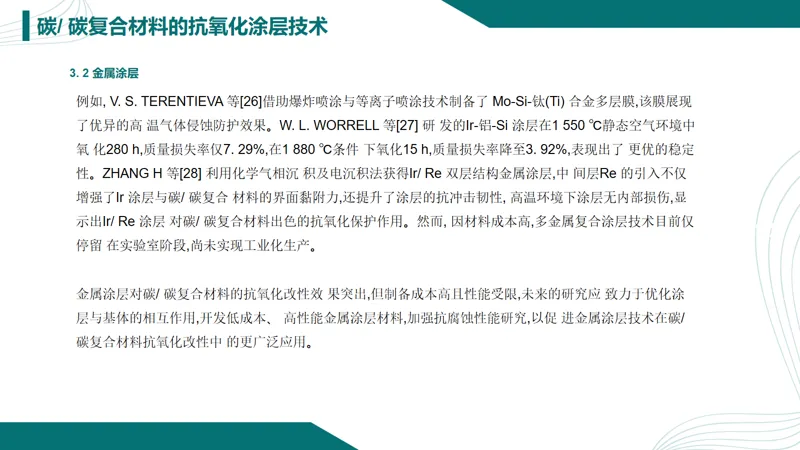 碳/ 碳复合材料的抗氧化涂层技术

3. 2 金属涂层

例如, V. S. TERENTIEVA 等[26]借助爆炸喷涂与等离子喷涂技术制备了 Mo-Si-钛(Ti) 合金多层膜,该膜展现了优异的高 温气体侵蚀防护效果。W. L. WORRELL 等[27] 研 发的Ir-铝-Si 涂层在1 550 ℃静态空气环境中氧 化280 h,质量损失率仅7. 29%,在1 880 ℃条件 下氧化15 h,质量损失率降至3. 92%,表现出了 更优的稳定性。ZHANG H 等[28] 利用化学气相沉 积及电沉积法获得Ir/ Re 双层结构金属涂层,中 间层Re 的引入不仅增强了Ir 涂层与碳/ 碳复合 材料的界面黏附力,还提升了涂层的抗冲击韧性, 高温环境下涂层无内部损伤,显示出Ir/ Re 涂层 对碳/ 碳复合材料出色的抗氧化保护作用。然而, 因材料成本高,多金属复合涂层技术目前仅停留 在实验室阶段,尚未实现工业化生产。

金属涂层对碳/ 碳复合材料的抗氧化改性效 果突出,但制备成本高且性能受限,未来的研究应 致力于优化涂层与基体的相互作用,开发低成本、 高性能金属涂层材料,加强抗腐蚀性能研究,以促 进金属涂层技术在碳/ 碳复合材料抗氧化改性中 的更广泛应用。